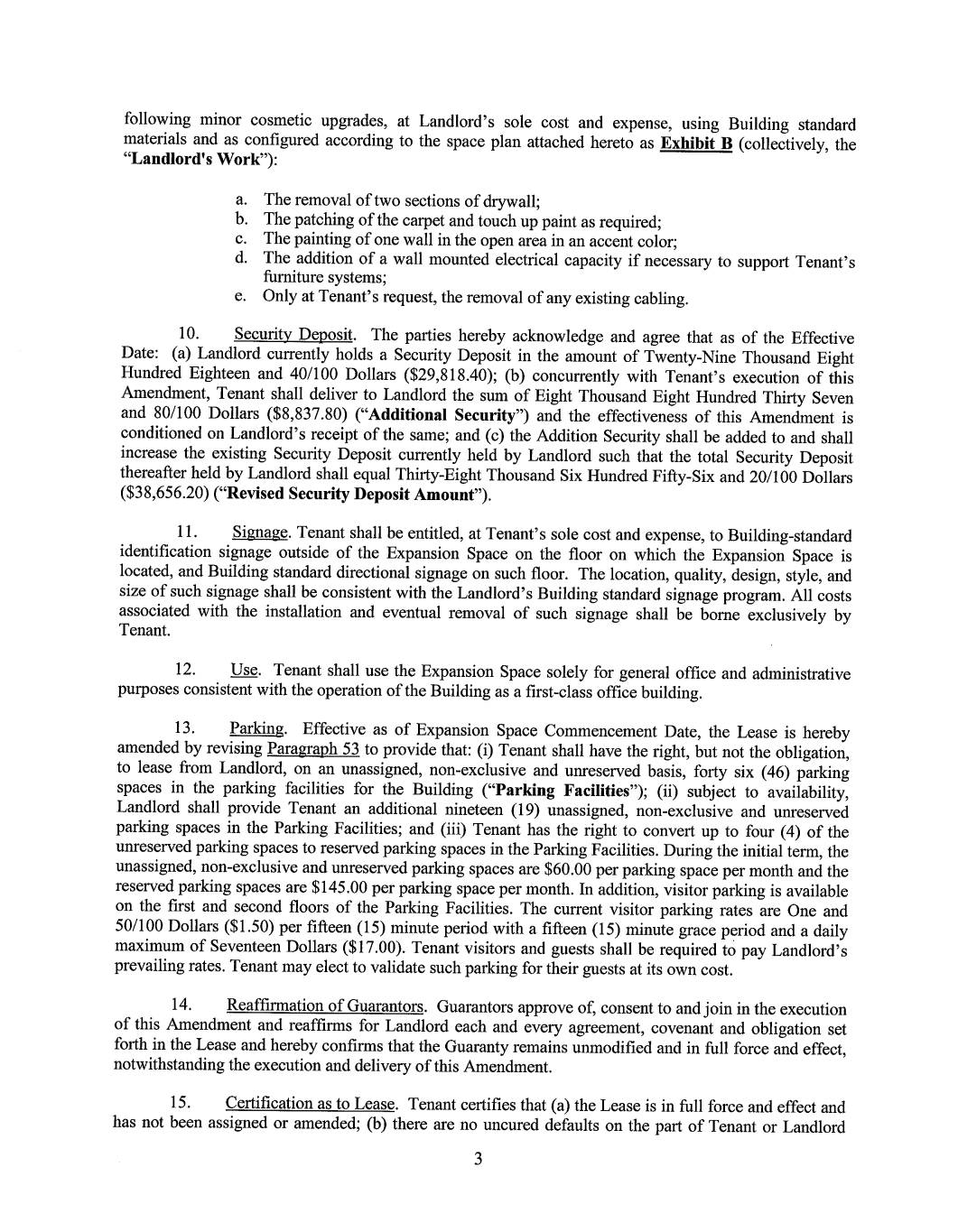 following minor cosmetic upgrades, at Landlord's sole cost and expense, using Building standard materials and as configured according to the space plan attached hereto as Exhibit B (collectively, the "Landlord's Work"):

a. The removal of two sections of drywall;
b. The patching of the carpet and touch up paint as required;
c. The painting of one wall in the open area in an accent color;
d. The addition of a wall mounted electrical capacity if necessary to support Tenant's furniture systems;
e. Only at Tenant's request, the removal of any existing cabling.

10. Security Deposit. The parties hereby acknowledge and agree that as of the Effective Date: (a) Landlord currently holds a Security Deposit in the amount of Twenty-Nine Thousand Eight Hundred Eighteen and 40/100 Dollars ($29,818.40); (b) concurrently with Tenant's execution of this Amendment, Tenant shall deliver to Landlord the sum of Eight Thousand Eight Hundred Thirty Seven and 80/100 Dollars ($8,837.80) ("Additional Security") and the effectiveness of this Amendment is conditioned on Landlord's receipt of the same; and (c) the Addition Security shall be added to and shall increase the existing Security Deposit currently held by Landlord such that the total Security Deposit thereafter held by Landlord shall equal Thirty-Eight Thousand Six Hundred Fifty-Six and 20/100 Dollars ($38,656.20) ("Revised Security Deposit Amount").

11. Signage. Tenant shall be entitled, at Tenant's sole cost and expense, to Building-standard identification signage outside of the Expansion Space on the floor on which the Expansion Space is located, and Building standard directional signage on such floor. The location, quality, design, style, and size of such signage shall be consistent with the Landlord's Building standard signage program. All costs associated with the installation and eventual removal of such signage shall be borne exclusively by Tenant.

12. Use. Tenant shall use the Expansion Space solely for general office and administrative purposes consistent with the operation of the Building as a first-class office building.

13. Parking. Effective as of Expansion Space Commencement Date, the Lease is hereby amended by revising Paragraph 53 to provide that: (i) Tenant shall have the right, but not the obligation, to lease from Landlord, on an unassigned, non-exclusive and unreserved basis, forty six (46) parking spaces in the parking facilities for the Building ("Parking Facilities"); (ii) subject to availability, Landlord shall provide Tenant an additional nineteen (19) unassigned, non-exclusive and unreserved parking spaces in the Parking Facilities; and (iii) Tenant has the right to convert up to four (4) of the unreserved parking spaces to reserved parking spaces in the Parking Facilities. During the initial term, the unassigned, non-exclusive and unreserved parking spaces are $60.00 per parking space per month and the reserved parking spaces are $145.00 per parking space per month. In addition, visitor parking is available on the first and second floors of the Parking Facilities. The current visitor parking rates are One and 50/100 Dollars ($1.50) per fifteen (15) minute period with a fifteen (15) minute grace period and a daily maximum of Seventeen Dollars ($17.00). Tenant visitors and guests shall be required to pay Landlord's prevailing rates. Tenant may elect to validate such parking for their guests at its own cost.

14. Reaffirmation of Guarantors. Guarantors approve of, consent to and join in the execution of this Amendment and reaffirms for Landlord each and every agreement, covenant and obligation set forth in the Lease and hereby confirms that the Guaranty remains unmodified and in full force and effect, notwithstanding the execution and delivery of this Amendment.

15. Certification as to Lease. Tenant certifies that (a) the Lease is in full force and effect and has not been assigned or amended; (b) there are no uncured defaults on the part of Tenant or Landlord

3